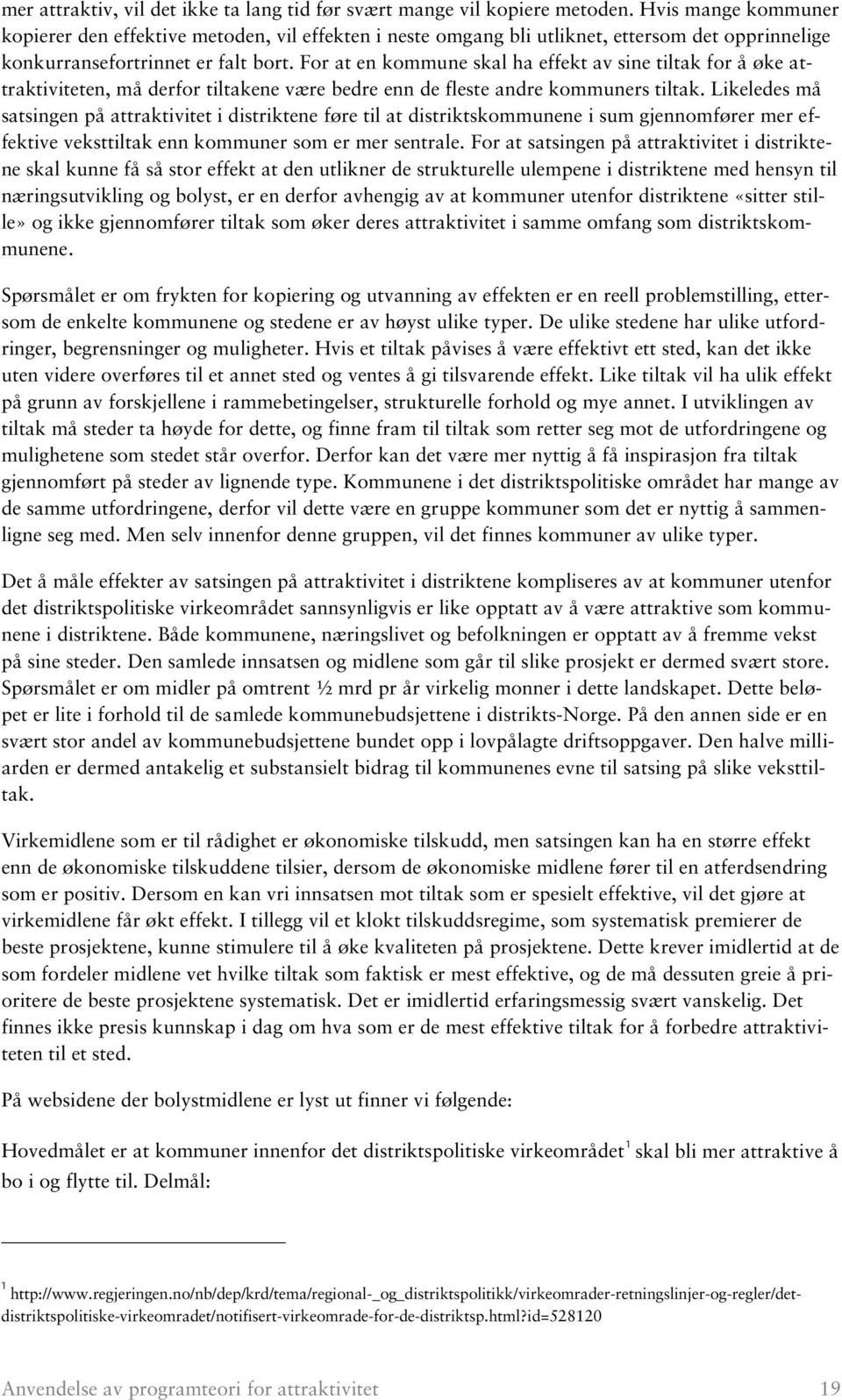 mer attraktiv, vil det ikke ta lang tid før svært mange vil kopiere metoden. Hvis mange kommuner kopierer den effektive metoden, vil effekten i neste omgang bli utliknet, ettersom det opprinnelige konkurransefortrinnet er falt bort. For at en kommune skal ha effekt av sine tiltak for å øke attraktiviteten, må derfor tiltakene være bedre enn de fleste andre kommuners tiltak. Likeledes må satsingen på attraktivitet i distriktene føre til at distriktskommunene i sum gjennomfører mer effektive veksttiltak enn kommuner som er mer sentrale. For at satsingen på attraktivitet i distriktene skal kunne få så stor effekt at den utlikner de strukturelle ulempene i distriktene med hensyn til næringsutvikling og bolyst, er en derfor avhengig av at kommuner utenfor distriktene «sitter stille» og ikke gjennomfører tiltak som øker deres attraktivitet i samme omfang som distriktskommunene.

Spørsmålet er om frykten for kopiering og utvanning av effekten er en reell problemstilling, ettersom de enkelte kommunene og stedene er av høyst ulike typer. De ulike stedene har ulike utfordringer, begrensninger og muligheter. Hvis et tiltak påvises å være effektivt ett sted, kan det ikke uten videre overføres til et annet sted og ventes å gi tilsvarende effekt. Like tiltak vil ha ulik effekt på grunn av forskjellene i rammebetingelser, strukturelle forhold og mye annet. I utviklingen av tiltak må steder ta høyde for dette, og finne fram til tiltak som retter seg mot de utfordringene og mulighetene som stedet står overfor. Derfor kan det være mer nyttig å få inspirasjon fra tiltak gjennomført på steder av lignende type. Kommunene i det distriktspolitiske området har mange av de samme utfordringene, derfor vil dette være en gruppe kommuner som det er nyttig å sammenligne seg med. Men selv innenfor denne gruppen, vil det finnes kommuner av ulike typer.

Det å måle effekter av satsingen på attraktivitet i distriktene kompliseres av at kommuner utenfor det distriktspolitiske virkeområdet sannsynligvis er like opptatt av å være attraktive som kommunene i distriktene. Både kommunene, næringslivet og befolkningen er opptatt av å fremme vekst på sine steder. Den samlede innsatsen og midlene som går til slike prosjekt er dermed svært store. Spørsmålet er om midler på omtrent ½ mrd pr år virkelig monner i dette landskapet. Dette beløpet er lite i forhold til de samlede kommunebudsjettene i distrikts-Norge. På den annen side er en svært stor andel av kommunebudsjettene bundet opp i lovpålagte driftsoppgaver. Den halve milliarden er dermed antakelig et substansielt bidrag til kommunenes evne til satsing på slike veksttiltak.

Virkemidlene som er til rådighet er økonomiske tilskudd, men satsingen kan ha en større effekt enn de økonomiske tilskuddene tilsier, dersom de økonomiske midlene fører til en atferdsendring som er positiv. Dersom en kan vri innsatsen mot tiltak som er spesielt effektive, vil det gjøre at virkemidlene får økt effekt. I tillegg vil et klokt tilskuddsregime, som systematisk premierer de beste prosjektene, kunne stimulere til å øke kvaliteten på prosjektene. Dette krever imidlertid at de som fordeler midlene vet hvilke tiltak som faktisk er mest effektive, og de må dessuten greie å prioritere de beste prosjektene systematisk. Det er imidlertid erfaringsmessig svært vanskelig. Det finnes ikke presis kunnskap i dag om hva som er de mest effektive tiltak for å forbedre attraktiviteten til et sted.

På websidene der bolystmidlene er lyst ut finner vi følgende:

Hovedmålet er at kommuner innenfor det distriktspolitiske virkeområdet$^1$ skal bli mer attraktive å bo i og flytte til. Delmål:

$^1$ http://www.regjeringen.no/nb/dep/krd/tema/regional-_og_distriktspolitikk/virkeomrader-retningslinjer-og-regler/det-distriktspolitiske-virkeomradet/notifisert-virkeomrade-for-de-distriktsp.html?id=528120

Anvendelse av programteori for attraktivitet 19